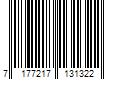 7 177217 131322